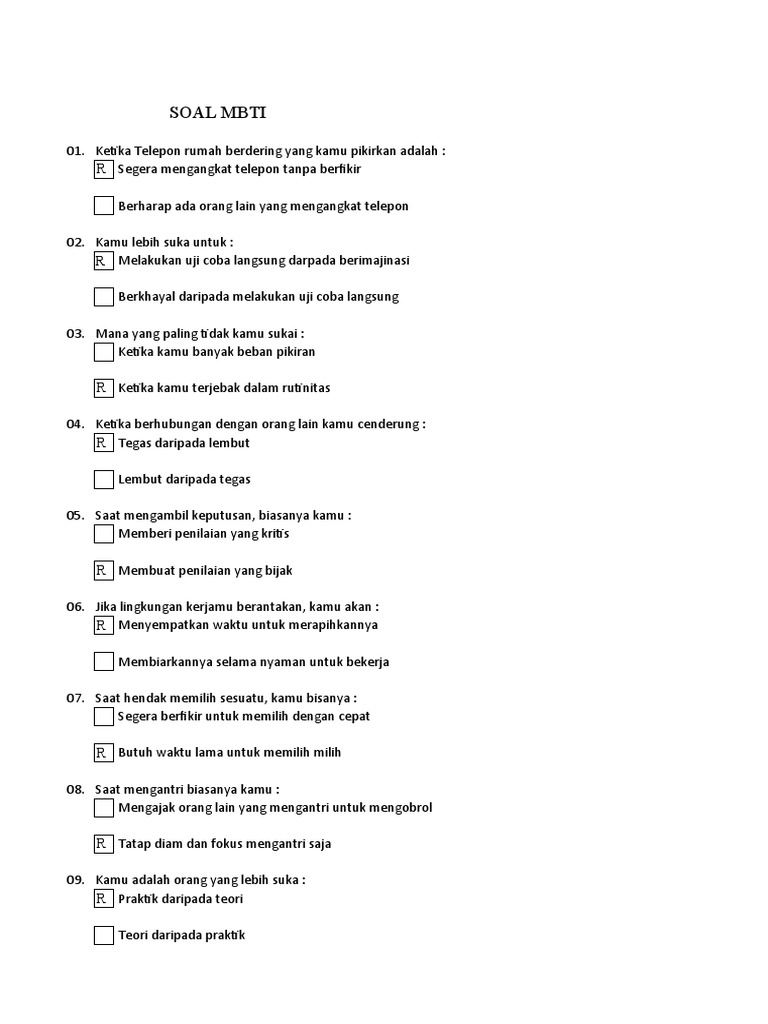 SOAL MBTI

01. Ketika Telepon rumah berdering yang kamu pikirkan adalah :
R Segera mengangkat telepon tanpa berfikir

Berharap ada orang lain yang mengangkat telepon

02. Kamu lebih suka untuk :
R Melakukan uji coba langsung darpada berimajinasi

Berkhayal daripada melakukan uji coba langsung

03. Mana yang paling tidak kamu sukai :
Ketika kamu banyak beban pikiran

R Ketika kamu terjebak dalam rutinitas

04. Ketika berhubungan dengan orang lain kamu cenderung :
R Tegas daripada lembut

Lembut daripada tegas

05. Saat mengambil keputusan, biasanya kamu :
Memberi penilaian yang kritis

R Membuat penilaian yang bijak

06. Jika lingkungan kerjamu berantakan, kamu akan :
R Menyempatkan waktu untuk merapihkannya

Membiarkannya selama nyaman untuk bekerja

07. Saat hendak memilih sesuatu, kamu bisanya :
Segera berfikir untuk memilih dengan cepat

R Butuh waktu lama untuk memilih milih

08. Saat mengantri biasanya kamu :
Mengajak orang lain yang mengantri untuk mengobrol

R Tatap diam dan fokus mengantri saja

09. Kamu adalah orang yang lebih suka :
R Praktik daripada teori

Teori daripada praktik